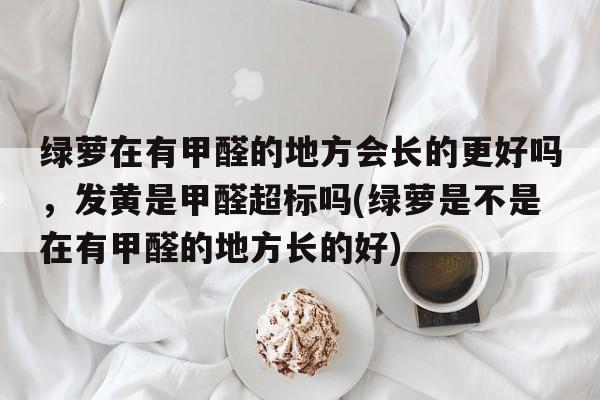 绿萝在有甲醛的地方会长的更好吗，发黄是甲醛超标吗(绿萝是不是在有甲醛的地方长的好)